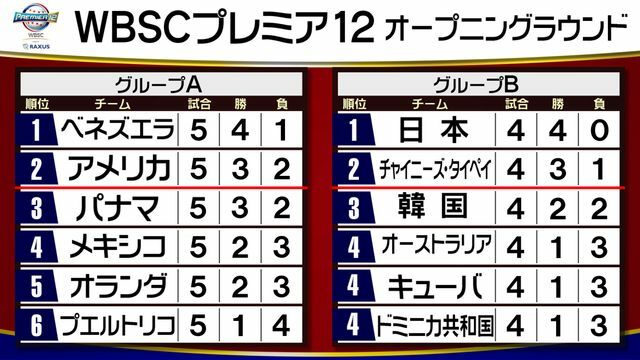 PREMIER12
WBSC
RAXUS

WBSCプレミア12 オープニングラウンド

グループA

| 順位 | チーム | 試合 | 勝 | 負 |
|---|---|---|---|---|
| 1 | ベネズエラ | 5 | 4 | 1 |
| 2 | アメリカ | 5 | 3 | 2 |
| 3 | パナマ | 5 | 3 | 2 |
| 4 | メキシコ | 5 | 2 | 3 |
| 5 | オランダ | 5 | 2 | 3 |
| 6 | プエルトリコ | 5 | 1 | 4 |

グループB

| 順位 | チーム | 試合 | 勝 | 負 |
|---|---|---|---|---|
| 1 | 日本 | 4 | 4 | 0 |
| 2 | チャイニーズ・タイペイ | 4 | 3 | 1 |
| 3 | 韓国 | 4 | 2 | 2 |
| 4 | オーストラリア | 4 | 1 | 3 |
| 4 | キューバ | 4 | 1 | 3 |
| 4 | ドミニカ共和国 | 4 | 1 | 3 |